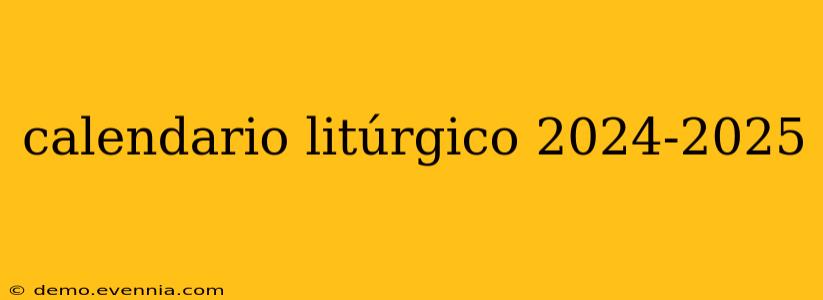 calendario litúrgico 2024-2025

© demo.evennia.com